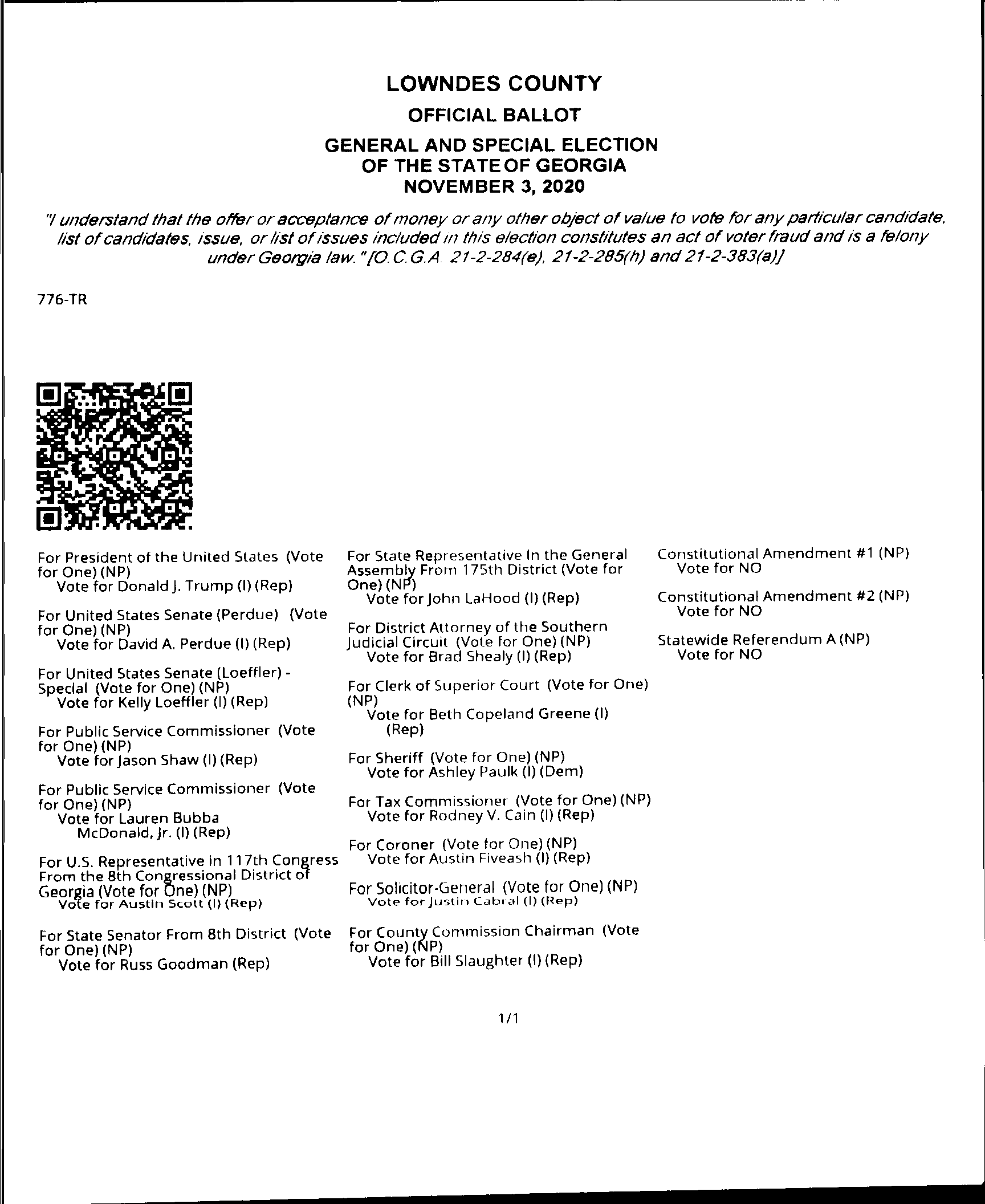 LOWNDES COUNTY
OFFICIAL BALLOT
GENERAL AND SPECIAL ELECTION
OF THE STATE OF GEORGIA
NOVEMBER 3, 2020

"I understand that the offer or acceptance of money or any other object of value to vote for any particular candidate, list of candidates, issue, or list of issues included in this election constitutes an act of voter fraud and is a felony under Georgia law." [O.C.G.A. 21-2-284(e), 21-2-285(h) and 21-2-383(a)]

776-TR

For President of the United States (Vote for One) (NP)
Vote for Donald J. Trump (I) (Rep)

For United States Senate (Perdue) (Vote for One) (NP)
Vote for David A. Perdue (I) (Rep)

For United States Senate (Loeffler) - Special (Vote for One) (NP)
Vote for Kelly Loeffler (I) (Rep)

For Public Service Commissioner (Vote for One) (NP)
Vote for Jason Shaw (I) (Rep)

For Public Service Commissioner (Vote for One) (NP)
Vote for Lauren Bubba McDonald, Jr. (I) (Rep)

For U.S. Representative in 117th Congress From the 8th Congressional District of Georgia (Vote for One) (NP)
Vote for Austin Scott (I) (Rep)

For State Senator From 8th District (Vote for One) (NP)
Vote for Russ Goodman (Rep)

For State Representative In the General Assembly From 175th District (Vote for One) (NP)
Vote for John LaHood (I) (Rep)

For District Attorney of the Southern Judicial Circuit (Vote for One) (NP)
Vote for Brad Shealy (I) (Rep)

For Clerk of Superior Court (Vote for One) (NP)
Vote for Beth Copeland Greene (I) (Rep)

For Sheriff (Vote for One) (NP)
Vote for Ashley Paulk (I) (Dem)

For Tax Commissioner (Vote for One) (NP)
Vote for Rodney V. Cain (I) (Rep)

For Coroner (Vote for One) (NP)
Vote for Austin Fiveash (I) (Rep)

For Solicitor-General (Vote for One) (NP)
Vote for Justin Cabral (I) (Rep)

For County Commission Chairman (Vote for One) (NP)
Vote for Bill Slaughter (I) (Rep)

Constitutional Amendment #1 (NP)
Vote for NO

Constitutional Amendment #2 (NP)
Vote for NO

Statewide Referendum A (NP)
Vote for NO

1/1